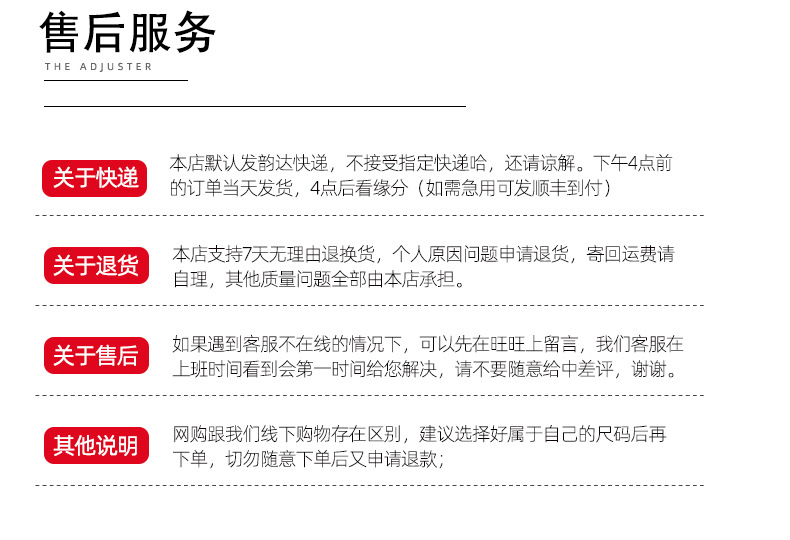 售后服务

THE ADJUSTER

关于快递

本店默认发韵达快递，不接受指定快递哈，还请谅解。下午4点前的订单当天发货，4点后看缘分（如需急用可发顺丰到付）

关于退货

本店支持7天无理由退换货，个人原因问题申请退货，寄回运费请自理，其他质量问题全部由本店承担。

关于售后

如果遇到客服不在线的情况下，可以先在旺旺上留言，我们客服在上班时间看到会第一时间给您解决，请不要随意给中差评，谢谢。

其他说明

网购跟我们线下购物存在区别，建议选择好属于自己的尺码后再下单，切勿随意下单后又申请退款；